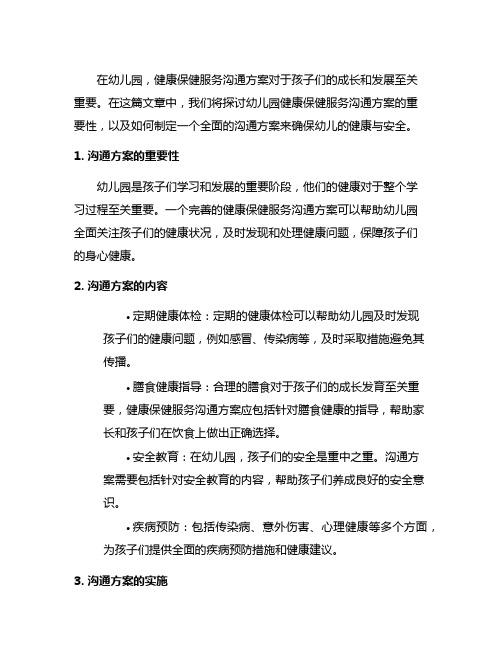 在幼儿园，健康保健服务沟通方案对于孩子们的成长和发展至关重要。在这篇文章中，我们将探讨幼儿园健康保健服务沟通方案的重要性，以及如何制定一个全面的沟通方案来确保幼儿的健康与安全。

1. 沟通方案的重要性

幼儿园是孩子们学习和发展的重要阶段，他们的健康对于整个学习过程至关重要。一个完善的健康保健服务沟通方案可以帮助幼儿园全面关注孩子们的健康状况，及时发现和处理健康问题，保障孩子们的身心健康。

2. 沟通方案的内容

• 定期健康体检：定期的健康体检可以帮助幼儿园及时发现孩子们的健康问题，例如感冒、传染病等，及时采取措施避免其传播。

• 膳食健康指导：合理的膳食对于孩子们的成长发育至关重要，健康保健服务沟通方案应包括针对膳食健康的指导，帮助家长和孩子们在饮食上做出正确选择。

• 安全教育：在幼儿园，孩子们的安全是重中之重。沟通方案需要包括针对安全教育的内容，帮助孩子们养成良好的安全意识。

• 疾病预防：包括传染病、意外伤害、心理健康等多个方面，为孩子们提供全面的疾病预防措施和健康建议。

3. 沟通方案的实施